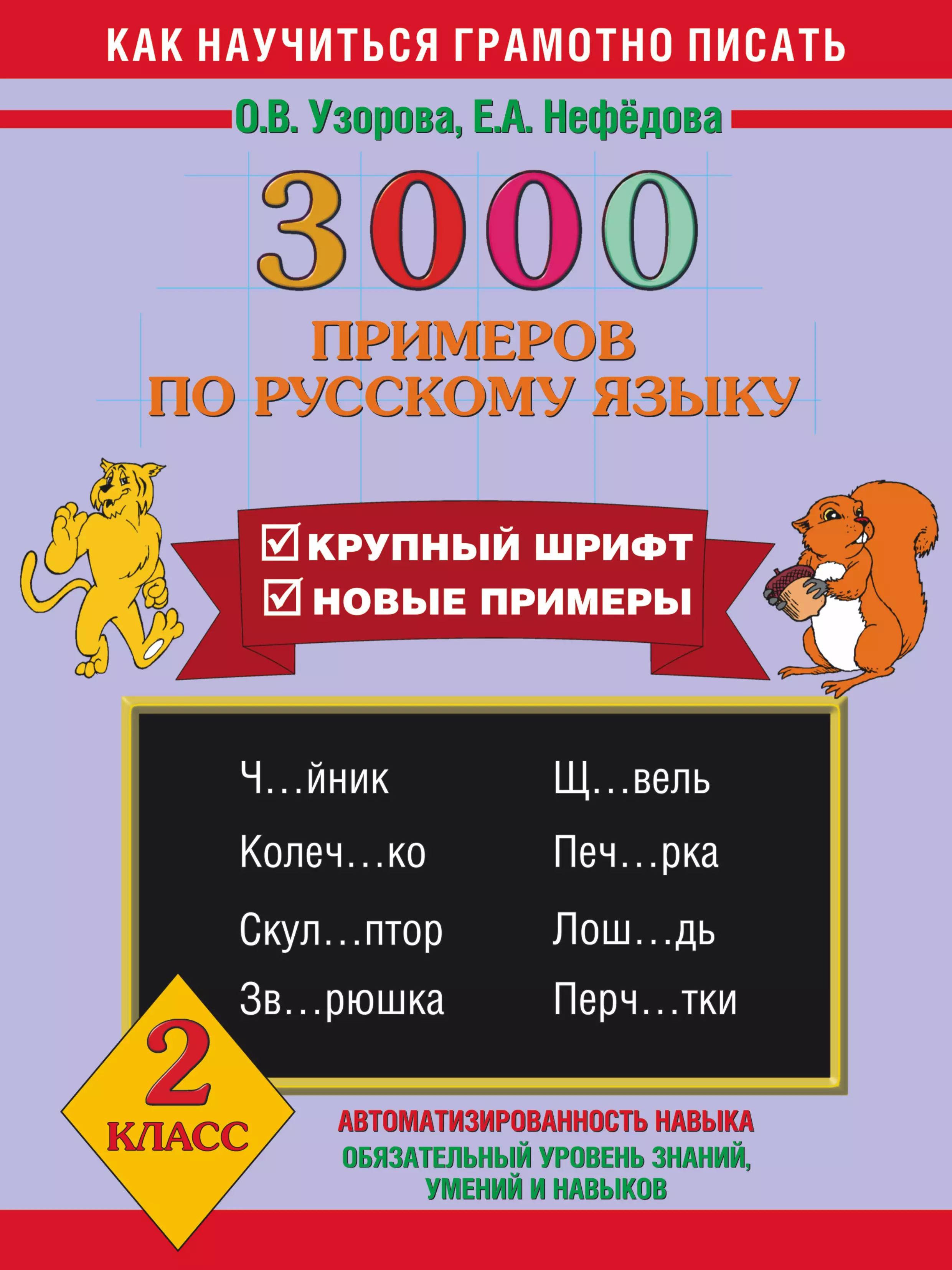 КАК НАУЧИТЬСЯ ГРАМОТНО ПИСАТЬ

О.В. Узорова, Е.А. Нефёдова

3000

ПРИМЕРОВ ПО РУССКОМУ ЯЗЫКУ

☑ КРУПНЫЙ ШРИФТ
☑ НОВЫЕ ПРИМЕРЫ

Ч...йник
Колеч...ко
Скул...птор
Зв...рюшка

Щ...вель
Печ...рка
Лош...дь
Перч...тки

2 КЛАСС

АВТОМАТИЗИРОВАННОСТЬ НАВЫКА
ОБЯЗАТЕЛЬНЫЙ УРОВЕНЬ ЗНАНИЙ, УМЕНИЙ И НАВЫКОВ